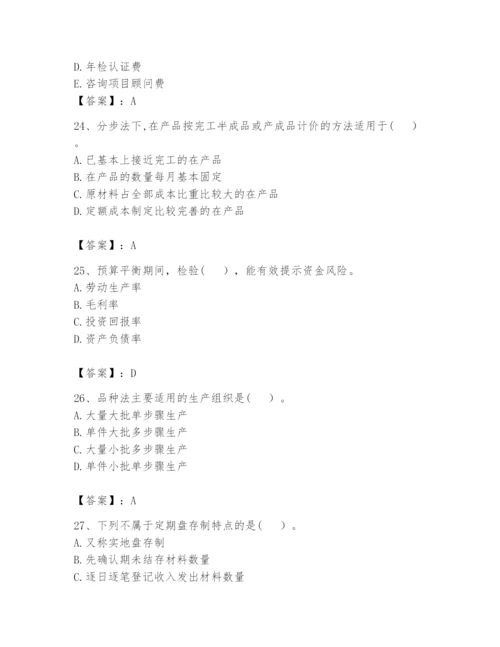 D. 年检认证费
E. 咨询项目顾问费
【答案】：A

24、分步法下，在产品按完工半成品或产成品计价的方法适用于（ ）。
A. 已基本上接近完工的在产品
B. 在产品的数量每月基本固定
C. 原材料占全部成本比重比较大的在产品
D. 定额成本制定比较完善的在产品

【答案】：A

25、预算平衡期间，检验（ ），能有效提示资金风险。
A. 劳动生产率
B. 毛利率
C. 投资回报率
D. 资产负债率

【答案】：D

26、品种法主要适用的生产组织是（ ）。
A. 大量大批单步骤生产
B. 单件大批多步骤生产
C. 大量小批多步骤生产
D. 单件小批单步骤生产

【答案】：A

27、下列不属于定期盘存制特点的是（ ）。
A. 又称实地盘存制
B. 先确认期末结存材料数量
C. 逐日逐笔登记收入发出材料数量